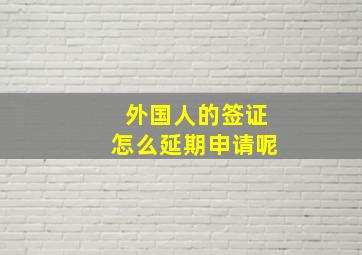 外国人的签证
怎么延期申请呢